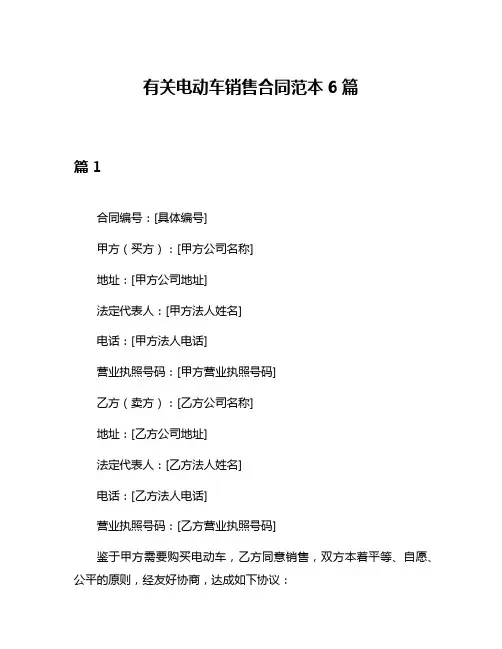 有关电动车销售合同范本 6 篇

篇 1

合同编号：[具体编号]

甲方（买方）：[甲方公司名称]

地址：[甲方公司地址]

法定代表人：[甲方法人姓名]

电话：[甲方法人电话]

营业执照号码：[甲方营业执照号码]

乙方（卖方）：[乙方公司名称]

地址：[乙方公司地址]

法定代表人：[乙方法人姓名]

电话：[乙方法人电话]

营业执照号码：[乙方营业执照号码]

鉴于甲方需要购买电动车，乙方同意销售，双方本着平等、自愿、公平的原则，经友好协商，达成如下协议：